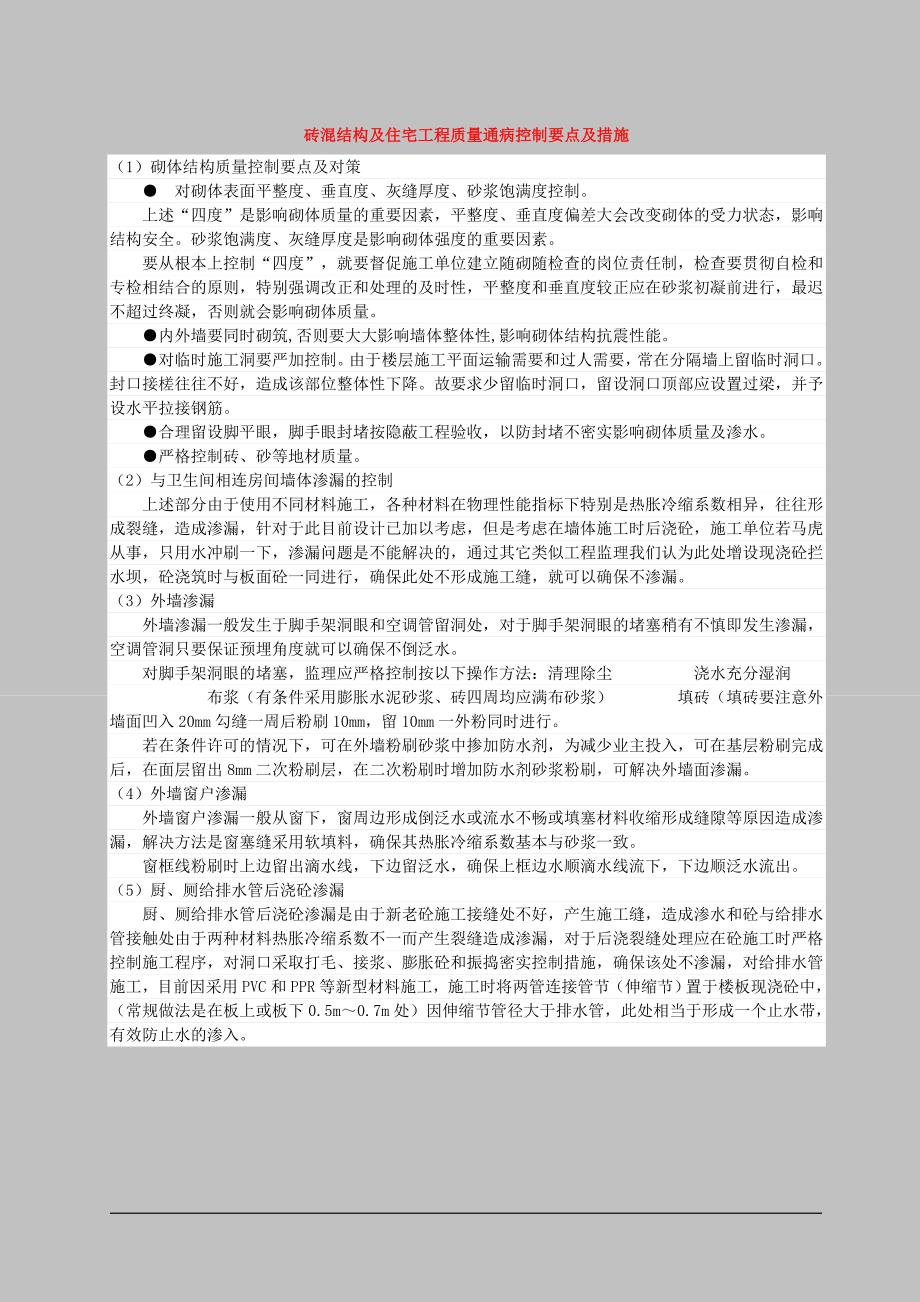 砖混结构及住宅工程质量通病控制要点及措施

（1）砌体结构质量控制要点及对策

● 对砌体表面平整度、垂直度、灰缝厚度、砂浆饱满度控制。

上述“四度”是影响砌体质量的重要因素，平整度、垂直度偏差大会改变砌体的受力状态，影响结构安全。砂浆饱满度、灰缝厚度是影响砌体强度的重要因素。

要从根本上控制“四度”，就要督促施工单位建立随砌随检查的岗位责任制，检查要贯彻自检和专检相结合的原则，特别强调改正和处理的及时性，平整度和垂直度较正应在砂浆初凝前进行，最迟不超过终凝，否则就会影响砌体质量。

●内外墙要同时砌筑,否则要大大影响墙体整体性,影响砌体结构抗震性能。

●对临时施工洞要严加控制。由于楼层施工平面运输需要和过人需要，常在分隔墙上留临时洞口。封口接槎往往不好，造成该部位整体性下降。故要求少留临时洞口，留设洞口顶部应设置过梁，并予设水平拉接钢筋。

●合理留设脚平眼，脚手眼封堵按隐蔽工程验收，以防封堵不密实影响砌体质量及渗水。

●严格控制砖、砂等地材质量。

（2）与卫生间相连房间墙体渗漏的控制

上述部分由于使用不同材料施工，各种材料在物理性能指标下特别是热胀冷缩系数相异，往往形成裂缝，造成渗漏，针对于此目前设计已加以考虑，但是考虑在墙体施工时后浇砼，施工单位若马虎从事，只用水冲刷一下，渗漏问题是不能解决的，通过其它类似工程监理我们认为此处增设现浇砼拦水坝，砼浇筑时与板面砼一同进行，确保此处不形成施工缝，就可以确保不渗漏。

（3）外墙渗漏

外墙渗漏一般发生于脚手架洞眼和空调管留洞处，对于脚手架洞眼的堵塞稍有不慎即发生渗漏，空调管洞只要保证预埋角度就可以确保不倒泛水。

对脚手架洞眼的堵塞，监理应严格控制按以下操作方法：清理除尘 浇水充分湿润 布浆（有条件采用膨胀水泥砂浆、砖四周均应满布砂浆） 填砖（填砖要注意外墙面凹入 20mm 勾缝一周后粉刷 10mm，留 10mm 一外粉同时进行。

若在条件许可的情况下，可在外墙粉刷砂浆中掺加防水剂，为减少业主投入，可在基层粉刷完成后，在面层留出 8mm 二次粉刷层，在二次粉刷时增加防水剂砂浆粉刷，可解决外墙面渗漏。

（4）外墙窗户渗漏

外墙窗户渗漏一般从窗下，窗周边形成倒泛水或流水不畅或填塞材料收缩形成缝隙等原因造成渗漏，解决方法是窗塞缝采用软填料，确保其热胀冷缩系数基本与砂浆一致。

窗框线粉刷时上边留出滴水线，下边留泛水，确保上框边水顺滴水线流下，下边顺泛水流出。

（5）厨、厕给排水管后浇砼渗漏

厨、厕给排水管后浇砼渗漏是由于新老砼施工接缝处不好，产生施工缝，造成渗水和砼与给排水管接触处由于两种材料热胀冷缩系数不一而产生裂缝造成渗漏，对于后浇裂缝处理应在砼施工时严格控制施工程序，对洞口采取打毛、接浆、膨胀砼和振捣密实控制措施，确保该处不渗漏，对给排水管施工，目前因采用 PVC 和 PPR 等新型材料施工，施工时将两管连接管节（伸缩节）置于楼板现浇砼中，（常规做法是在板上或板下 0.5m～0.7m 处）因伸缩节管径大于排水管，此处相当于形成一个止水带，有效防止水的渗入。